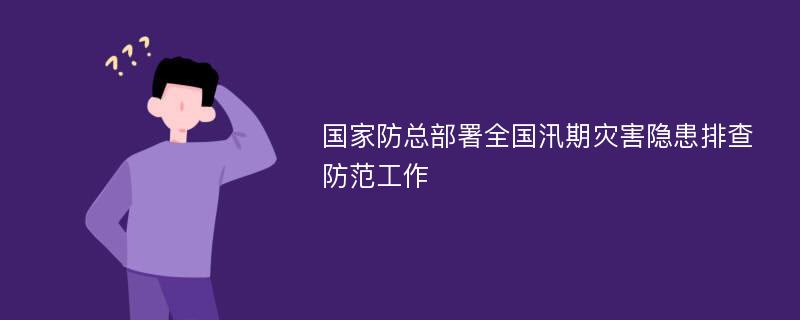 ???

国家防总部署全国汛期灾害隐患排查防范工作